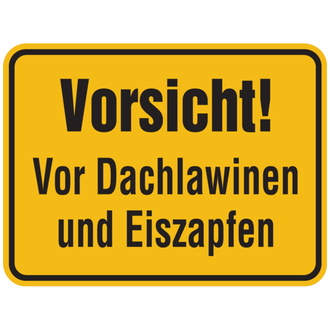 Vorsicht!
Vor Dachlawinen und Eiszapfen